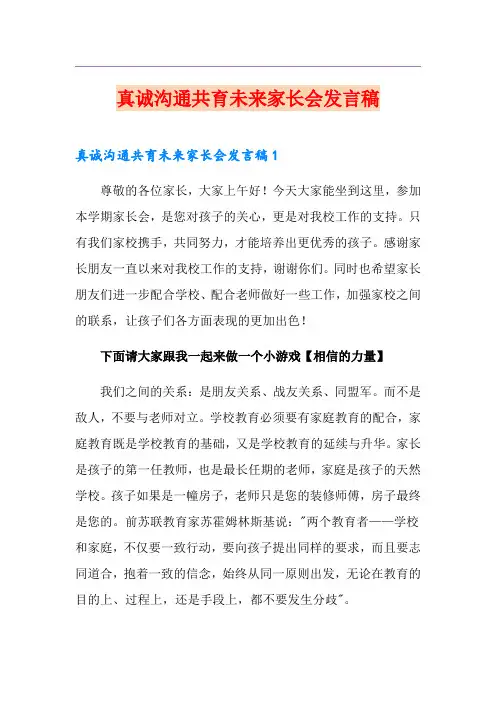 真诚沟通共育未来家长会发言稿

真诚沟通共育未来家长会发言稿1

尊敬的各位家长，大家上午好！今天大家能坐到这里，参加本学期家长会，是您对孩子的关心，更是对我校工作的支持。只有我们家校携手，共同努力，才能培养出更优秀的孩子。感谢家长朋友一直以来对我校工作的支持，谢谢你们。同时也希望家长朋友们进一步配合学校、配合老师做好一些工作，加强家校之间的联系，让孩子们各方面表现的更加出色！

下面请大家跟我一起来做一个小游戏【相信的力量】

我们之间的关系：是朋友关系、战友关系、同盟军。而不是敌人，不要与老师对立。学校教育必须要有家庭教育的配合，家庭教育既是学校教育的基础，又是学校教育的延续与升华。家长是孩子的第一任教师，也是最长任期的老师，家庭是孩子的天然学校。孩子如果是一幢房子，老师只是您的装修师傅，房子最终是您的。前苏联教育家苏霍姆林斯基说："两个教育者——学校和家庭，不仅要一致行动，要向孩子提出同样的要求，而且要志同道合，抱着一致的信念，始终从同一原则出发，无论在教育的目的上、过程上，还是手段上，都不要发生分歧"。